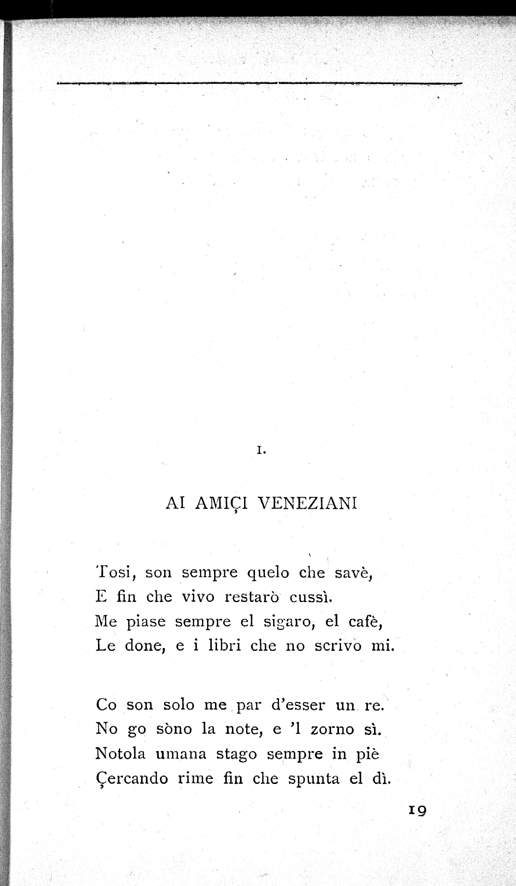 I.

AI AMIÇI VENEZIANI

Tosi, son sempre quelo che savè,
E fin che vivo restarò cussì.
Me piase sempre el sigaro, el cafè,
Le done, e i libri che no scrivo mi.

Co son solo me par d'esser un re.
No go sòno la note, e 'l zorno sì.
Notola umana stago sempre in piè
Çercando rime fin che spunta el dì.

19